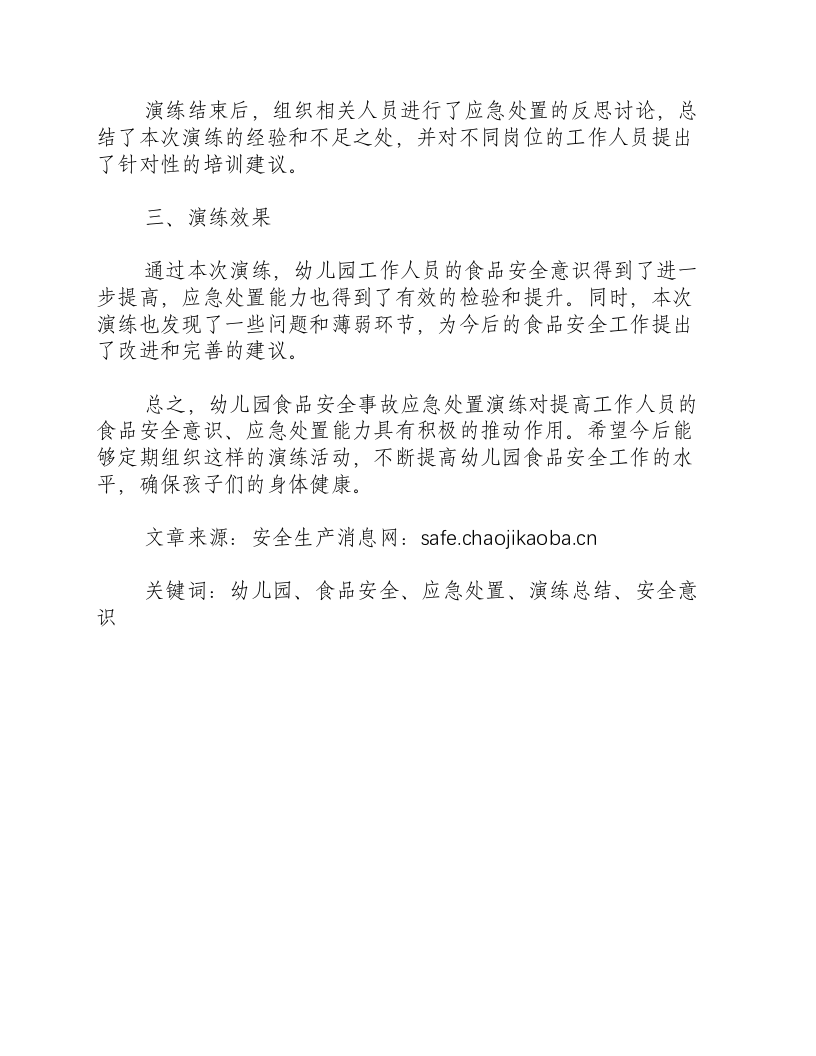 演练结束后，组织相关人员进行了应急处置的反思讨论，总结了本次演练的经验和不足之处，并对不同岗位的工作人员提出了针对性的培训建议。

三、演练效果

通过本次演练，幼儿园工作人员的食品安全意识得到了进一步提高，应急处置能力也得到了有效的检验和提升。同时，本次演练也发现了一些问题和薄弱环节，为今后的食品安全工作提出了改进和完善的建议。

总之，幼儿园食品安全事故应急处置演练对提高工作人员的食品安全意识、应急处置能力具有积极的推动作用。希望今后能够定期组织这样的演练活动，不断提高幼儿园食品安全工作的水平，确保孩子们的身体健康。

文章来源：安全生产消息网：safe.chaojikaoba.cn

关键词：幼儿园、食品安全、应急处置、演练总结、安全意识